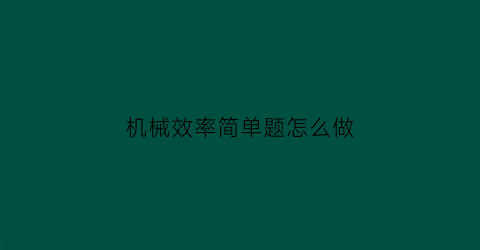 机械效率简单题怎么做